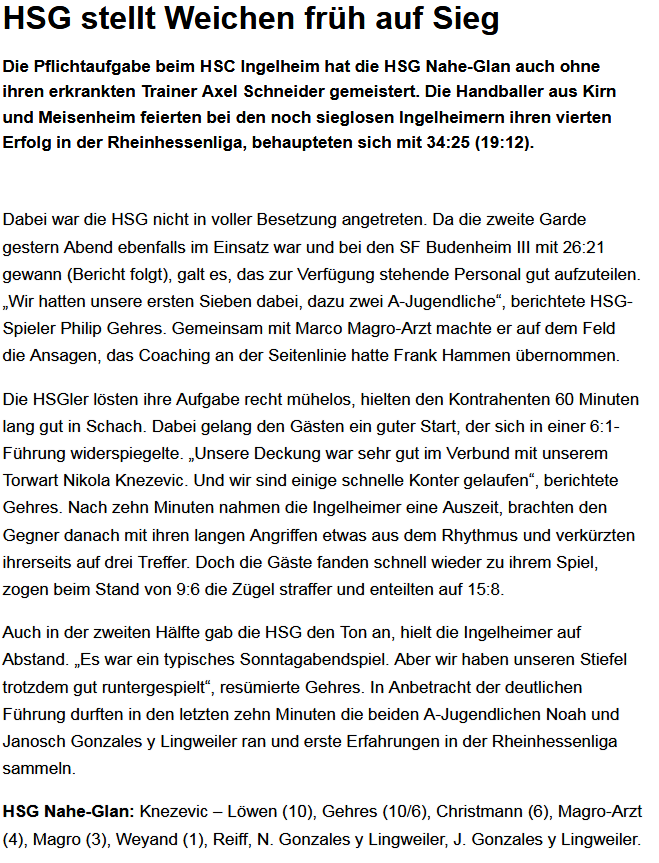 HSG stellt Weichen früh auf Sieg

Die Pflichtaufgabe beim HSC Ingelheim hat die HSG Nahe-Glan auch ohne ihren erkrankten Trainer Axel Schneider gemeistert. Die Handballer aus Kirn und Meisenheim feierten bei den noch sieglosen Ingelheimern ihren vierten Erfolg in der Rheinhessenliga, behaupteten sich mit 34:25 (19:12).

Dabei war die HSG nicht in voller Besetzung angetreten. Da die zweite Garde gestern Abend ebenfalls im Einsatz war und bei den SF Budenheim III mit 26:21 gewann (Bericht folgt), galt es, das zur Verfügung stehende Personal gut aufzuteilen. „Wir hatten unsere ersten Sieben dabei, dazu zwei A-Jugendliche“, berichtete HSG-Spieler Philip Gehres. Gemeinsam mit Marco Magro-Arzt machte er auf dem Feld die Ansagen, das Coaching an der Seitenlinie hatte Frank Hammen übernommen.

Die HSGler lösten ihre Aufgabe recht mühelos, hielten den Kontrahenten 60 Minuten lang gut in Schach. Dabei gelang den Gästen ein guter Start, der sich in einer 6:1-Führung widerspiegelte. „Unsere Deckung war sehr gut im Verbund mit unserem Torwart Nikola Knezevic. Und wir sind einige schnelle Konter gelaufen“, berichtete Gehres. Nach zehn Minuten nahmen die Ingelheimer eine Auszeit, brachten den Gegner danach mit ihren langen Angriffen etwas aus dem Rhythmus und verkürzten ihrerseits auf drei Treffer. Doch die Gäste fanden schnell wieder zu ihrem Spiel, zogen beim Stand von 9:6 die Zügel straffer und enteilten auf 15:8.

Auch in der zweiten Hälfte gab die HSG den Ton an, hielt die Ingelheimer auf Abstand. „Es war ein typisches Sonntagabendspiel. Aber wir haben unseren Stiefel trotzdem gut runtergespielt“, resümierte Gehres. In Anbetracht der deutlichen Führung durften in den letzten zehn Minuten die beiden A-Jugendlichen Noah und Janosch Gonzales y Lingweiler ran und erste Erfahrungen in der Rheinhessenliga sammeln.

HSG Nahe-Glan: Knezevic – Löwen (10), Gehres (10/6), Christmann (6), Magro-Arzt (4), Magro (3), Weyand (1), Reiff, N. Gonzales y Lingweiler, J. Gonzales y Lingweiler.